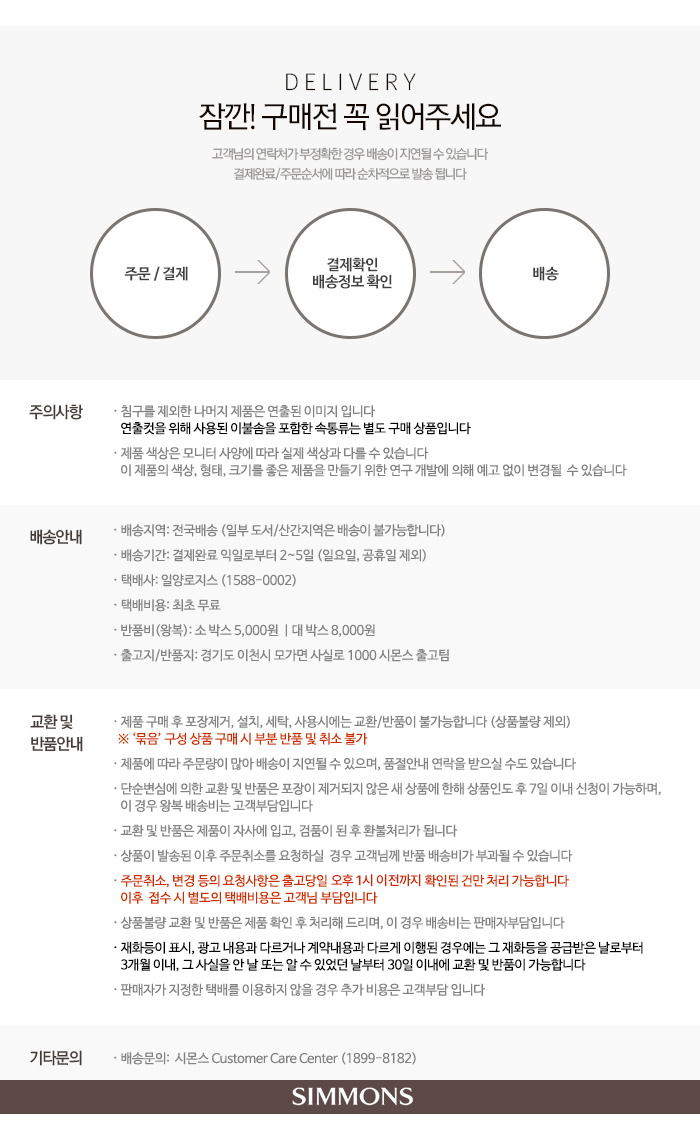 DELIVERY

잠깐! 구매전 꼭 읽어주세요

고객님의 연락처가 부정확한 경우 배송이 지연될 수 있습니다
결제완료/주문순서에 따라 순차적으로 발송 됩니다

주문 / 결제

결제확인
배송정보 확인

배송

주의사항

· 침구를 제외한 나머지 제품은 연출된 이미지 입니다
연출컷을 위해 사용된 이불솜을 포함한 속통류는 별도 구매 상품입니다

· 제품 색상은 모니터 사양에 따라 실제 색상과 다를 수 있습니다
이 제품의 색상, 형태, 크기를 좋은 제품을 만들기 위한 연구 개발에 의해 예고 없이 변경될 수 있습니다

배송안내

· 배송지역: 전국배송 (일부 도서/산간지역은 배송이 불가능합니다)

· 배송기간: 결제완료 익일로부터 2~5일 (일요일, 공휴일 제외)

· 택배사: 일양로지스 (1588-0002)

· 택배비용: 최초 무료

· 반품비(왕복): 소 박스 5,000원 | 대 박스 8,000원

· 출고지/반품지: 경기도 이천시 모가면 사실로 1000 시몬스 출고팀

교환 및
반품안내

· 제품 구매 후 포장제거, 설치, 세탁, 사용시에는 교환/반품이 불가능합니다 (상품불량 제외)
※ '묶음' 구성 상품 구매 시 부분 반품 및 취소 불가

· 제품에 따라 주문량이 많아 배송이 지연될 수 있으며, 품절안내 연락을 받으실 수도 있습니다

· 단순변심에 의한 교환 및 반품은 포장이 제거되지 않은 새 상품에 한해 상품인도 후 7일 이내 신청이 가능하며,
이 경우 왕복 배송비는 고객부담입니다

· 교환 및 반품은 제품이 자사에 입고, 검품이 된 후 환불처리가 됩니다

· 상품이 발송된 이후 주문취소를 요청하실 경우 고객님께 반품 배송비가 부과될 수 있습니다

· 주문취소, 변경 등의 요청사항은 출고당일 오후 1시 이전까지 확인된 건만 처리 가능합니다
이후 접수 시 별도의 택배비용은 고객님 부담입니다

· 상품불량 교환 및 반품은 제품 확인 후 처리해 드리며, 이 경우 배송비는 판매자부담입니다

· 재화등이 표시, 광고 내용과 다르거나 계약내용과 다르게 이행된 경우에는 그 재화등을 공급받은 날로부터
3개월 이내, 그 사실을 안 날 또는 알 수 있었던 날부터 30일 이내에 교환 및 반품이 가능합니다

· 판매자가 지정한 택배를 이용하지 않을 경우 추가 비용은 고객부담 입니다

기타문의

· 배송문의: 시몬스 Customer Care Center (1899-8182)

SIMMONS